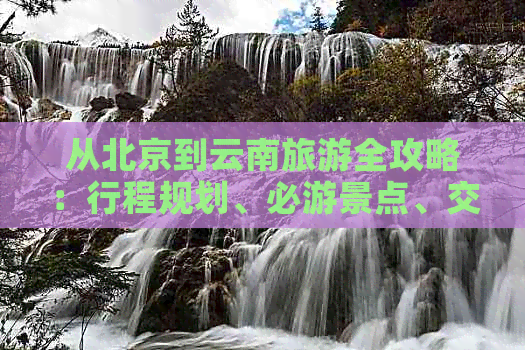 从北京到云南旅游全攻略：行程规划、必游景点、交